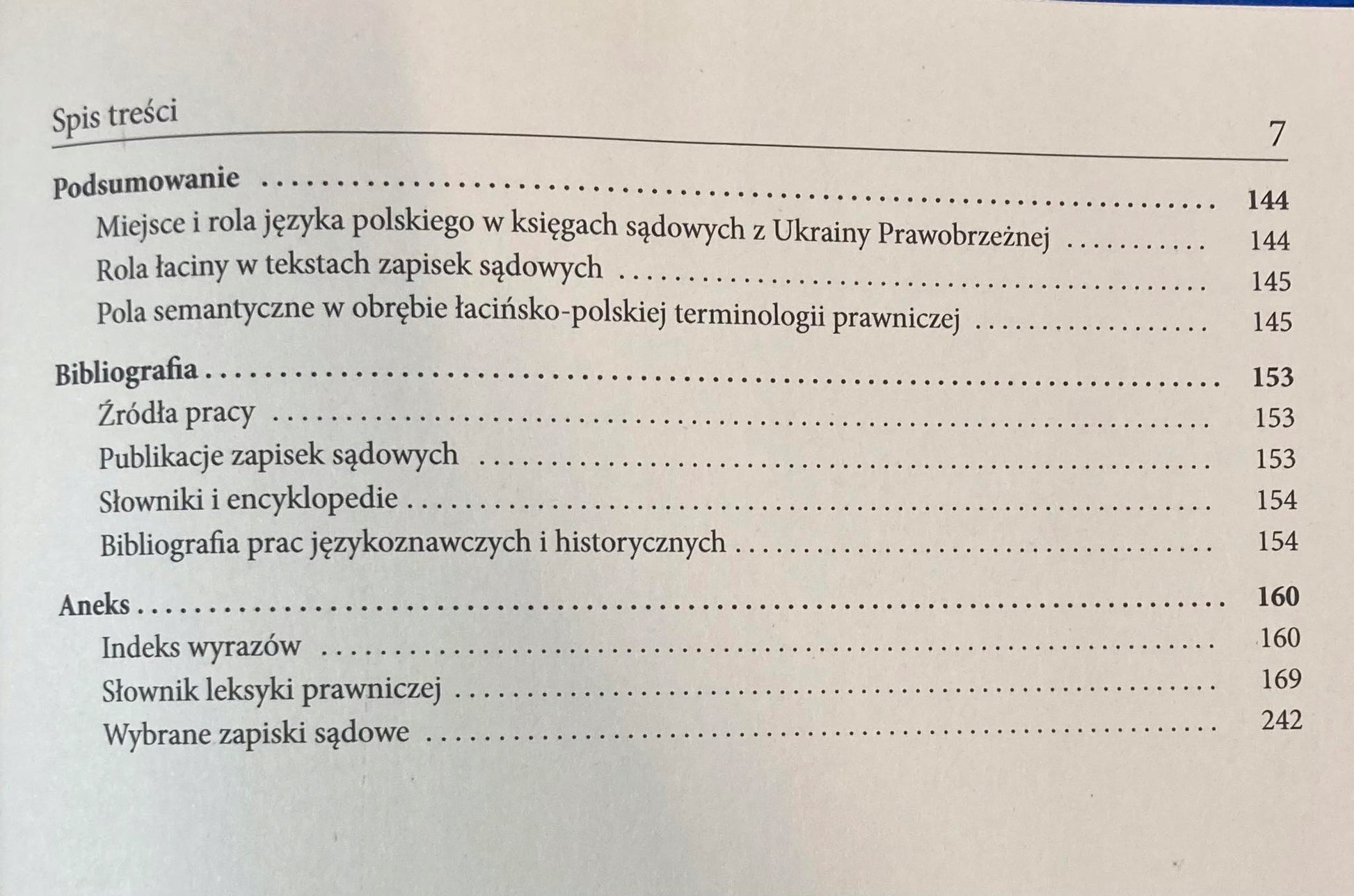 Spis treści 7

Podsumowanie 144
Miejsce i rola języka polskiego w księgach sądowych z Ukrainy Prawobrzeżnej 144
Rola łaciny w tekstach zapisek sądowych 145
Pola semantyczne w obrębie łacińsko-polskiej terminologii prawniczej 145

Bibliografia 153
Źródła pracy 153
Publikacje zapisek sądowych 153
Słowniki i encyklopedie 154
Bibliografia prac językoznawczych i historycznych 154

Aneks 160
Indeks wyrazów 160
Słownik leksyki prawniczej 169
Wybrane zapiski sądowe 242